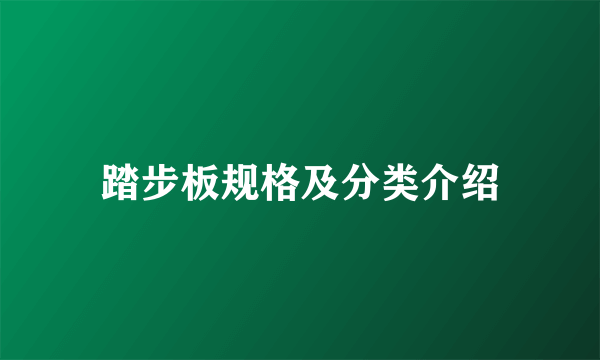 踏步板规格及分类介绍